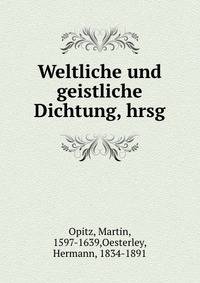 Weltliche und geistliche Dichtung, hrsg

Opitz, Martin, 1597-1639,Oesterley, Hermann, 1834-1891